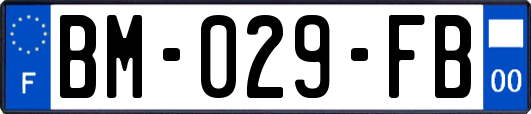 F

BM-029-FB

00